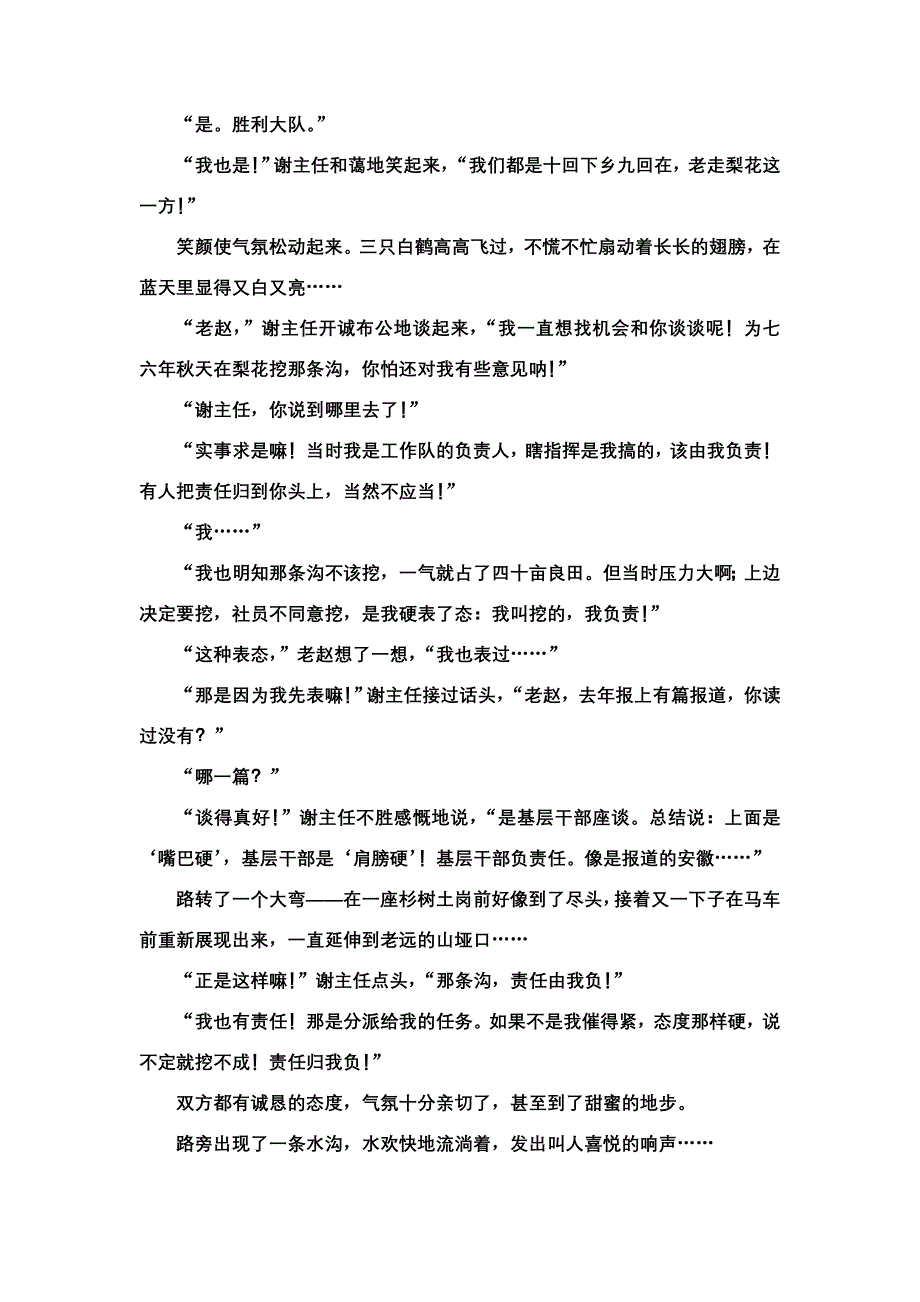 “是。胜利大队。”

“我也是!”谢主任和蔼地笑起来，“我们都是十回下乡九回在，老走梨花这一方!”

笑颜使气氛松动起来。三只白鹤高高飞过，不慌不忙扇动着长长的翅膀，在蓝天里显得又白又亮……

“老赵，”谢主任开诚布公地谈起来，“我一直想找机会和你谈谈呢！为七六年秋天在梨花挖那条沟，你怕还对我有些意见呐!”

“谢主任，你说到哪里去了!”

“实事求是嘛！当时我是工作队的负责人，瞎指挥是我搞的，该由我负责！有人把责任归到你头上，当然不应当!”

“我……”

“我也明知那条沟不该挖，一气就占了四十亩良田。但当时压力大啊;上边决定要挖，社员不同意挖，是我硬表了态：我叫挖的，我负责!”

“这种表态，”老赵想了一想，“我也表过……”

“那是因为我先表嘛!”谢主任接过话头，“老赵，去年报上有篇报道，你读过没有？”

“哪一篇？”

“谈得真好!”谢主任不胜感慨地说，“是基层干部座谈。总结说：上面是‘嘴巴硬’，基层干部是‘肩膀硬’！基层干部负责任。像是报道的安徽……”

路转了一个大弯——在一座杉树土岗前好像到了尽头，接着又一下子在马车前重新展现出来，一直延伸到老远的山垭口……

“正是这样嘛!”谢主任点头，“那条沟，责任由我负!”

“我也有责任！那是分派给我的任务。如果不是我催得紧，态度那样硬，说不定就挖不成！责任归我负!”

双方都有诚恳的态度，气氛十分亲切了，甚至到了甜蜜的地步。

路旁出现了一条水沟，水欢快地流淌着，发出叫人喜悦的响声……